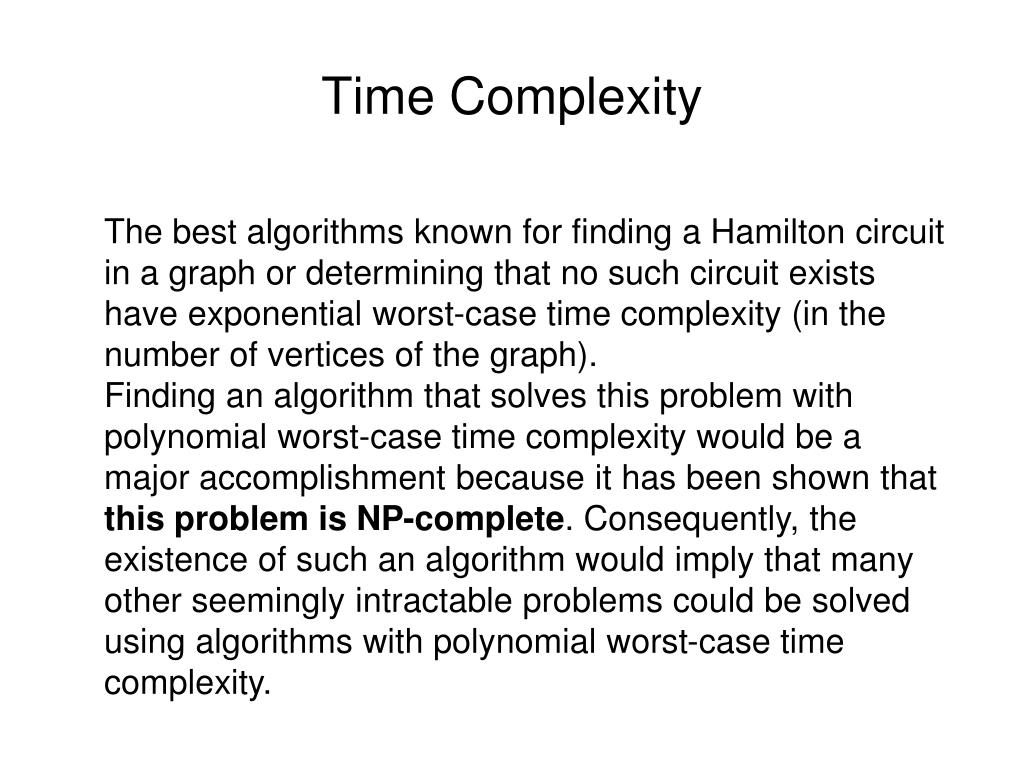 Time Complexity

The best algorithms known for finding a Hamilton circuit in a graph or determining that no such circuit exists have exponential worst-case time complexity (in the number of vertices of the graph).

Finding an algorithm that solves this problem with polynomial worst-case time complexity would be a major accomplishment because it has been shown that this problem is NP-complete. Consequently, the existence of such an algorithm would imply that many other seemingly intractable problems could be solved using algorithms with polynomial worst-case time complexity.